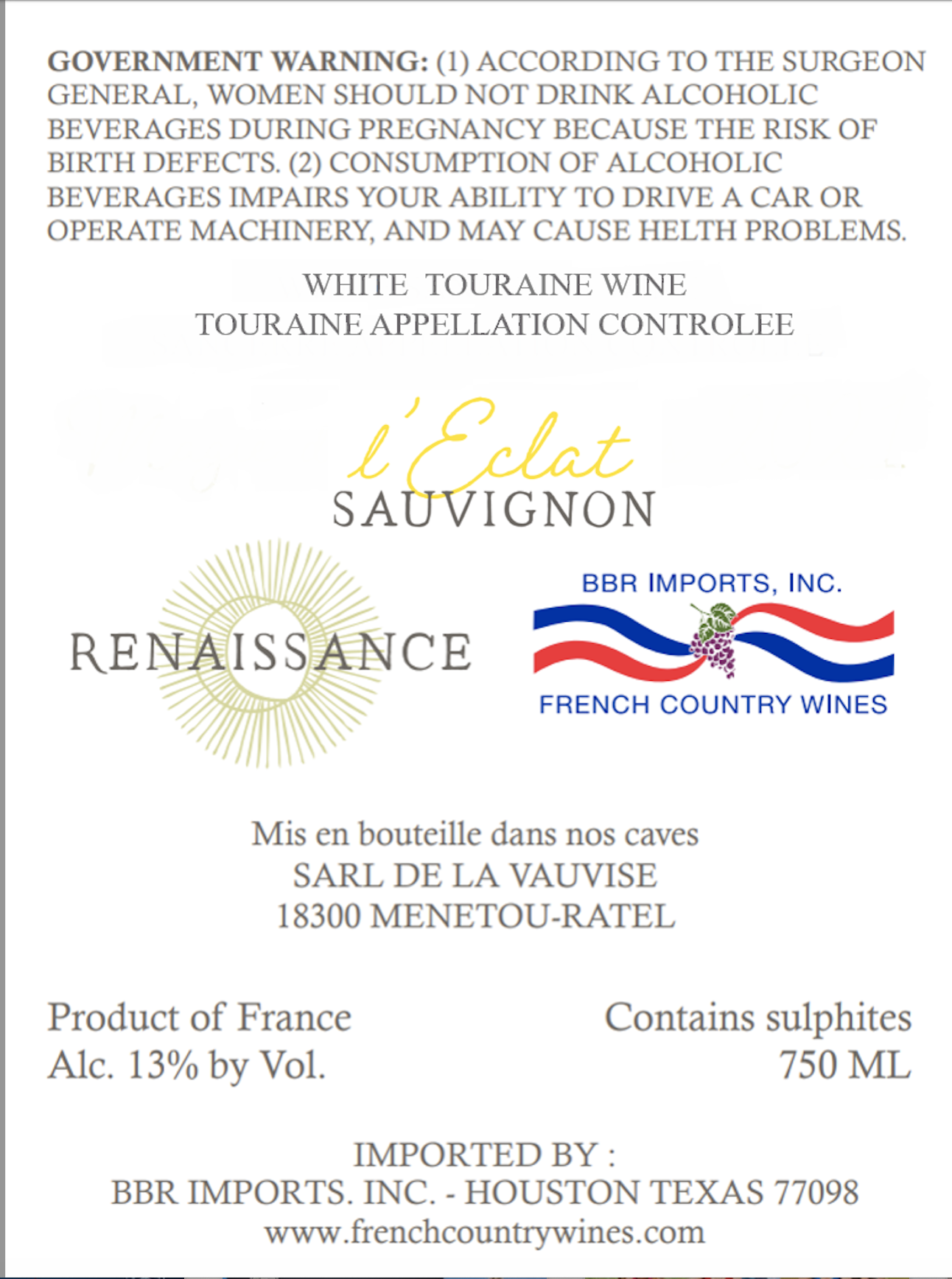 GOVERNMENT WARNING: (1) ACCORDING TO THE SURGEON GENERAL, WOMEN SHOULD NOT DRINK ALCOHOLIC BEVERAGES DURING PREGNANCY BECAUSE THE RISK OF BIRTH DEFECTS. (2) CONSUMPTION OF ALCOHOLIC BEVERAGES IMPAIRS YOUR ABILITY TO DRIVE A CAR OR OPERATE MACHINERY, AND MAY CAUSE HELTH PROBLEMS.

WHITE TOURAINE WINE
TOURAINE APPELLATION CONTROLEE

l'Eclat
SAUVIGNON

RENAISSANCE

BBR IMPORTS, INC.
FRENCH COUNTRY WINES

Mis en bouteille dans nos caves
SARL DE LA VAUVISE
18300 MENETOU-RATEL

Product of France
Alc. 13% by Vol.

Contains sulphites
750 ML

IMPORTED BY :
BBR IMPORTS. INC. - HOUSTON TEXAS 77098
www.frenchcountrywines.com